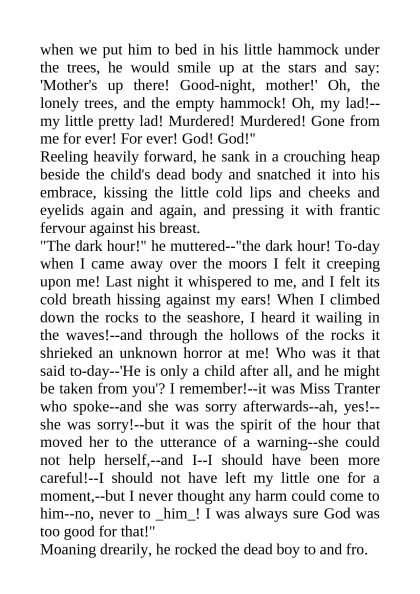 when we put him to bed in his little hammock under the trees, he would smile up at the stars and say: 'Mother's up there! Good-night, mother!' Oh, the lonely trees, and the empty hammock! Oh, my lad!--my little pretty lad! Murdered! Murdered! Gone from me for ever! For ever! God! God!"
Reeling heavily forward, he sank in a crouching heap beside the child's dead body and snatched it into his embrace, kissing the little cold lips and cheeks and eyelids again and again, and pressing it with frantic fervour against his breast.
"The dark hour!" he muttered--"the dark hour! To-day when I came away over the moors I felt it creeping upon me! Last night it whispered to me, and I felt its cold breath hissing against my ears! When I climbed down the rocks to the seashore, I heard it wailing in the waves!--and through the hollows of the rocks it shrieked an unknown horror at me! Who was it that said to-day--'He is only a child after all, and he might be taken from you'? I remember!--it was Miss Tranter who spoke--and she was sorry afterwards--ah, yes!--she was sorry!--but it was the spirit of the hour that moved her to the utterance of a warning--she could not help herself,--and I--I should have been more careful!--I should not have left my little one for a moment,--but I never thought any harm could come to him--no, never to _him_! I was always sure God was too good for that!"
Moaning drearily, he rocked the dead boy to and fro.